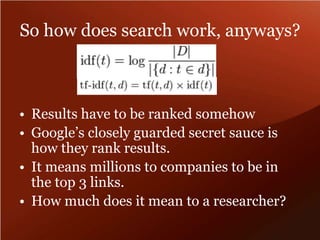 So how does search work, anyways?

$\mathrm{idf}(t) = \log \frac{|D|}{|\{d : t \in d\}|}$

$\text{tf-idf}(t, d) = \mathrm{tf}(t, d) \times \mathrm{idf}(t)$

• Results have to be ranked somehow
• Google's closely guarded secret sauce is how they rank results.
• It means millions to companies to be in the top 3 links.
• How much does it mean to a researcher?